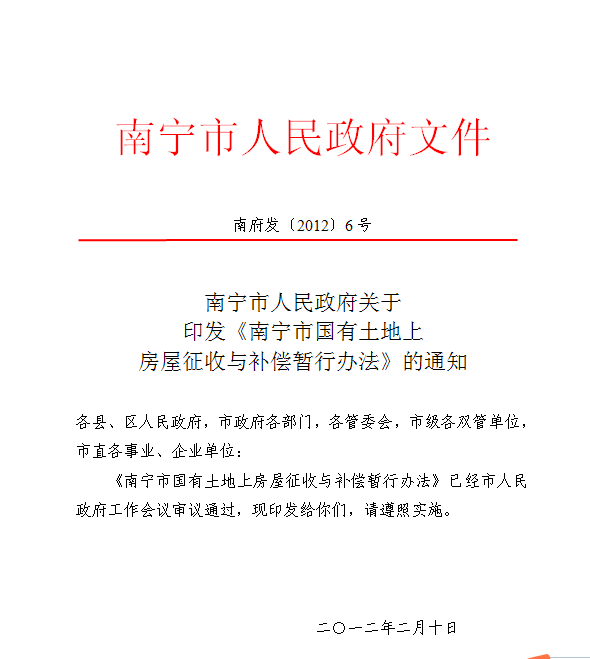 南宁市人民政府文件

南府发〔2012〕6号

南宁市人民政府关于
印发《南宁市国有土地上
房屋征收与补偿暂行办法》的通知

各县、区人民政府，市政府各部门，各管委会，市级各双管单位，市直各事业、企业单位：

《南宁市国有土地上房屋征收与补偿暂行办法》已经市人民政府工作会议审议通过，现印发给你们，请遵照实施。

二〇一二年二月十日